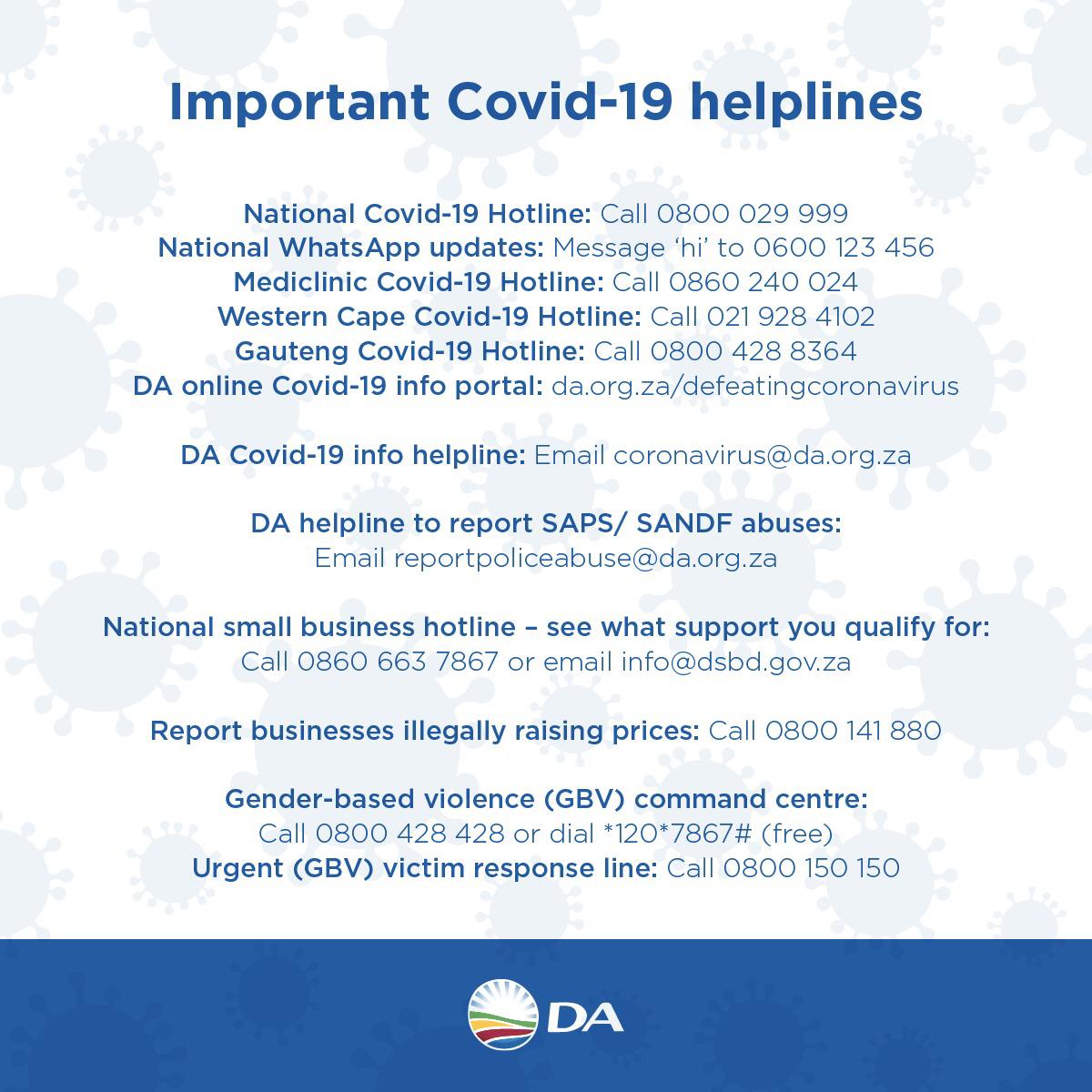 Important Covid-19 helplines

National Covid-19 Hotline: Call 0800 029 999
National WhatsApp updates: Message ‘hi’ to 0600 123 456
Mediclinic Covid-19 Hotline: Call 0860 240 024
Western Cape Covid-19 Hotline: Call 021 928 4102
Gauteng Covid-19 Hotline: Call 0800 428 8364
DA online Covid-19 info portal: da.org.za/defeatingcoronavirus

DA Covid-19 info helpline: Email coronavirus@da.org.za

DA helpline to report SAPS/ SANDF abuses:
Email reportpoliceabuse@da.org.za

National small business hotline – see what support you qualify for:
Call 0860 663 7867 or email info@dsbd.gov.za

Report businesses illegally raising prices: Call 0800 141 880

Gender-based violence (GBV) command centre:
Call 0800 428 428 or dial *120*7867# (free)
Urgent (GBV) victim response line: Call 0800 150 150

DA